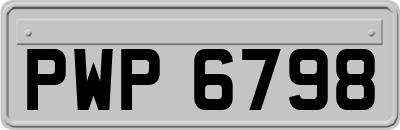 PWP 6798